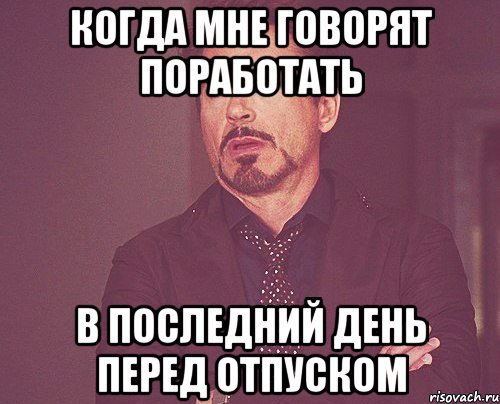 КОГДА МНЕ ГОВОРЯТ ПОРАБОТАТЬ

В ПОСЛЕДНИЙ ДЕНЬ ПЕРЕД ОТПУСКОМ

risovach.ru